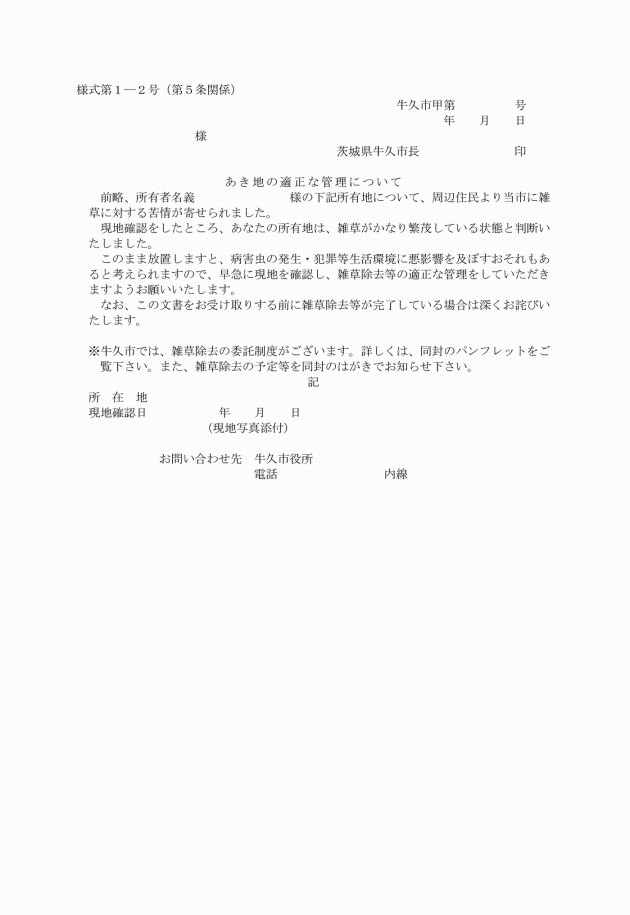 様式第１―２号（第５条関係）

牛久市甲第　　　　号

年　　月　　日

様

茨城県牛久市長　　　　　　　印

あき地の適正な管理について

前略、所有者名義　　　　　　　様の下記所有地について、周辺住民より当市に雑草に対する苦情が寄せられました。

現地確認をしたところ、あなたの所有地は、雑草がかなり繁茂している状態と判断いたしました。

このまま放置しますと、病害虫の発生・犯罪等生活環境に悪影響を及ぼすおそれもあると考えられますので、早急に現地を確認し、雑草除去等の適正な管理をしていただきますようお願いいたします。

なお、この文書をお受け取りする前に雑草除去等が完了している場合は深くお詫びいたします。

※牛久市では、雑草除去の委託制度がございます。詳しくは、同封のパンフレットをご覧下さい。また、雑草除去の予定等を同封のはがきでお知らせ下さい。

記

所　在　地

現地確認日　　　　　年　　月　　日

（現地写真添付）

お問い合わせ先　牛久市役所

電話　　　　　　　　　内線